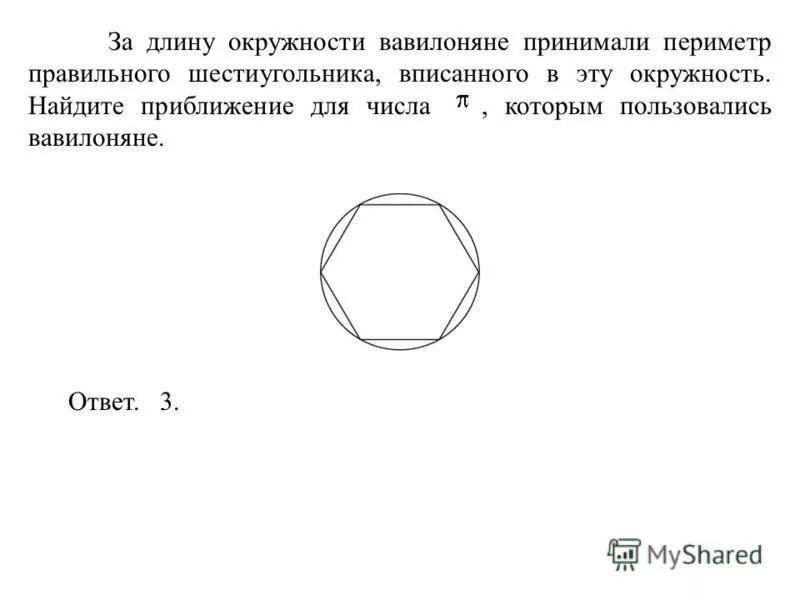 За длину окружности вавилоняне принимали периметр правильного шестиугольника, вписанного в эту окружность. Найдите приближение для числа $\pi$, которым пользовались вавилоняне.

Ответ. 3.

MyShared